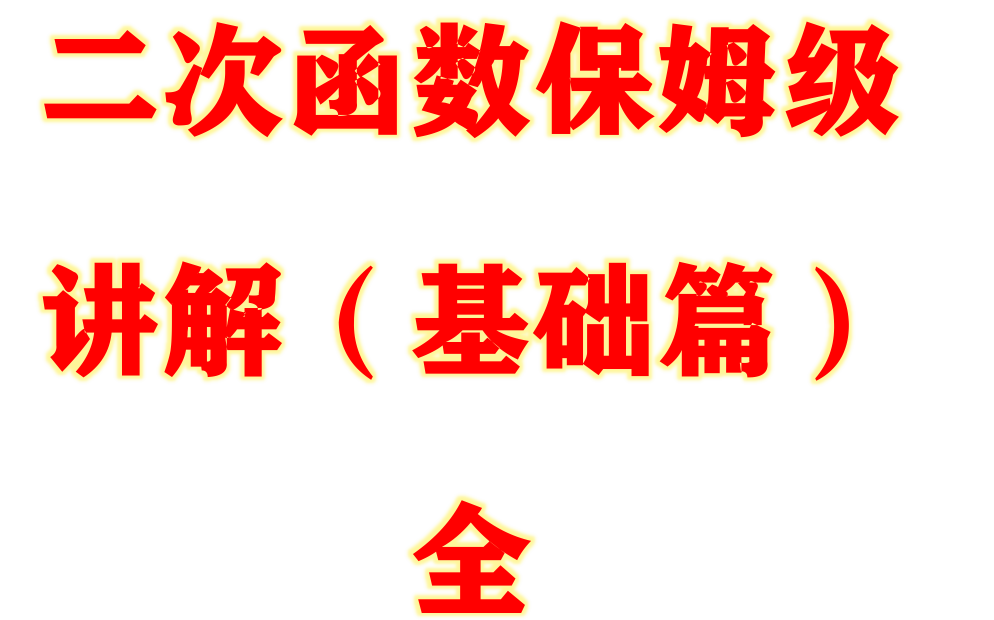 二次函数保姆级

讲解（基础篇）

全